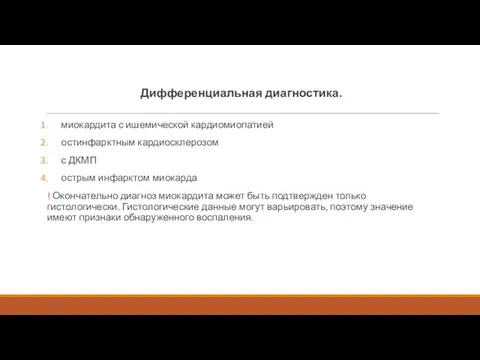 Дифференциальная диагностика.

1. миокардита с ишемической кардиомиопатией
2. остинфарктным кардиосклерозом
3. с ДКМП
4. острым инфарктом миокарда

! Окончательно диагноз миокардита может быть подтвержден только гистологически. Гистологические данные могут варьировать, поэтому значение имеют признаки обнаруженного воспаления.